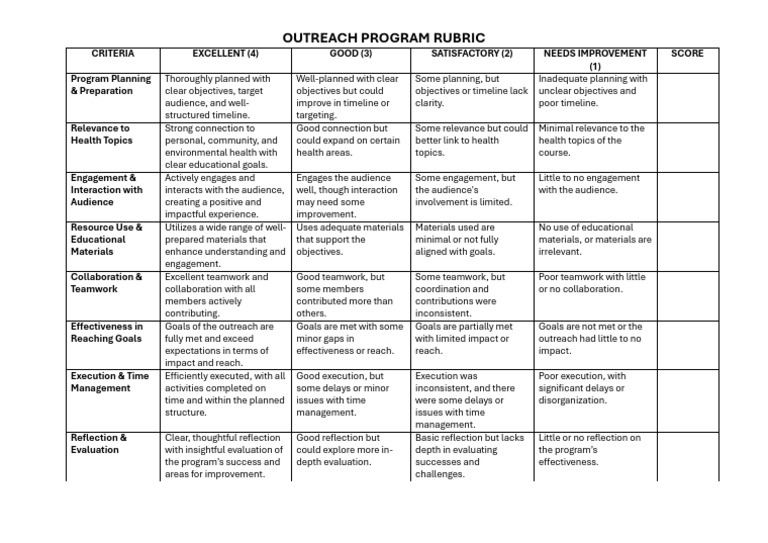 OUTREACH PROGRAM RUBRIC

| CRITERIA | EXCELLENT (4) | GOOD (3) | SATISFACTORY (2) | NEEDS IMPROVEMENT (1) | SCORE |
|---|---|---|---|---|---|
| Program Planning & Preparation | Thoroughly planned with clear objectives, target audience, and well-structured timeline. | Well-planned with clear objectives but could improve in timeline or targeting. | Some planning, but objectives or timeline lack clarity. | Inadequate planning with unclear objectives and poor timeline. | |
| Relevance to Health Topics | Strong connection to personal, community, and environmental health with clear educational goals. | Good connection but could expand on certain health areas. | Some relevance but could better link to health topics. | Minimal relevance to the health topics of the course. | |
| Engagement & Interaction with Audience | Actively engages and interacts with the audience, creating a positive and impactful experience. | Engages the audience well, though interaction may need some improvement. | Some engagement, but the audience's involvement is limited. | Little to no engagement with the audience. | |
| Resource Use & Educational Materials | Utilizes a wide range of well-prepared materials that enhance understanding and engagement. | Uses adequate materials that support the objectives. | Materials used are minimal or not fully aligned with goals. | No use of educational materials, or materials are irrelevant. | |
| Collaboration & Teamwork | Excellent teamwork and collaboration with all members actively contributing. | Good teamwork, but some members contributed more than others. | Some teamwork, but coordination and contributions were inconsistent. | Poor teamwork with little or no collaboration. | |
| Effectiveness in Reaching Goals | Goals of the outreach are fully met and exceed expectations in terms of impact and reach. | Goals are met with some minor gaps in effectiveness or reach. | Goals are partially met with limited impact or reach. | Goals are not met or the outreach had little to no impact. | |
| Execution & Time Management | Efficiently executed, with all activities completed on time and within the planned structure. | Good execution, but some delays or minor issues with time management. | Execution was inconsistent, and there were some delays or issues with time management. | Poor execution, with significant delays or disorganization. | |
| Reflection & Evaluation | Clear, thoughtful reflection with insightful evaluation of the program's success and areas for improvement. | Good reflection but could explore more in-depth evaluation. | Basic reflection but lacks depth in evaluating successes and challenges. | Little or no reflection on the program's effectiveness. | |